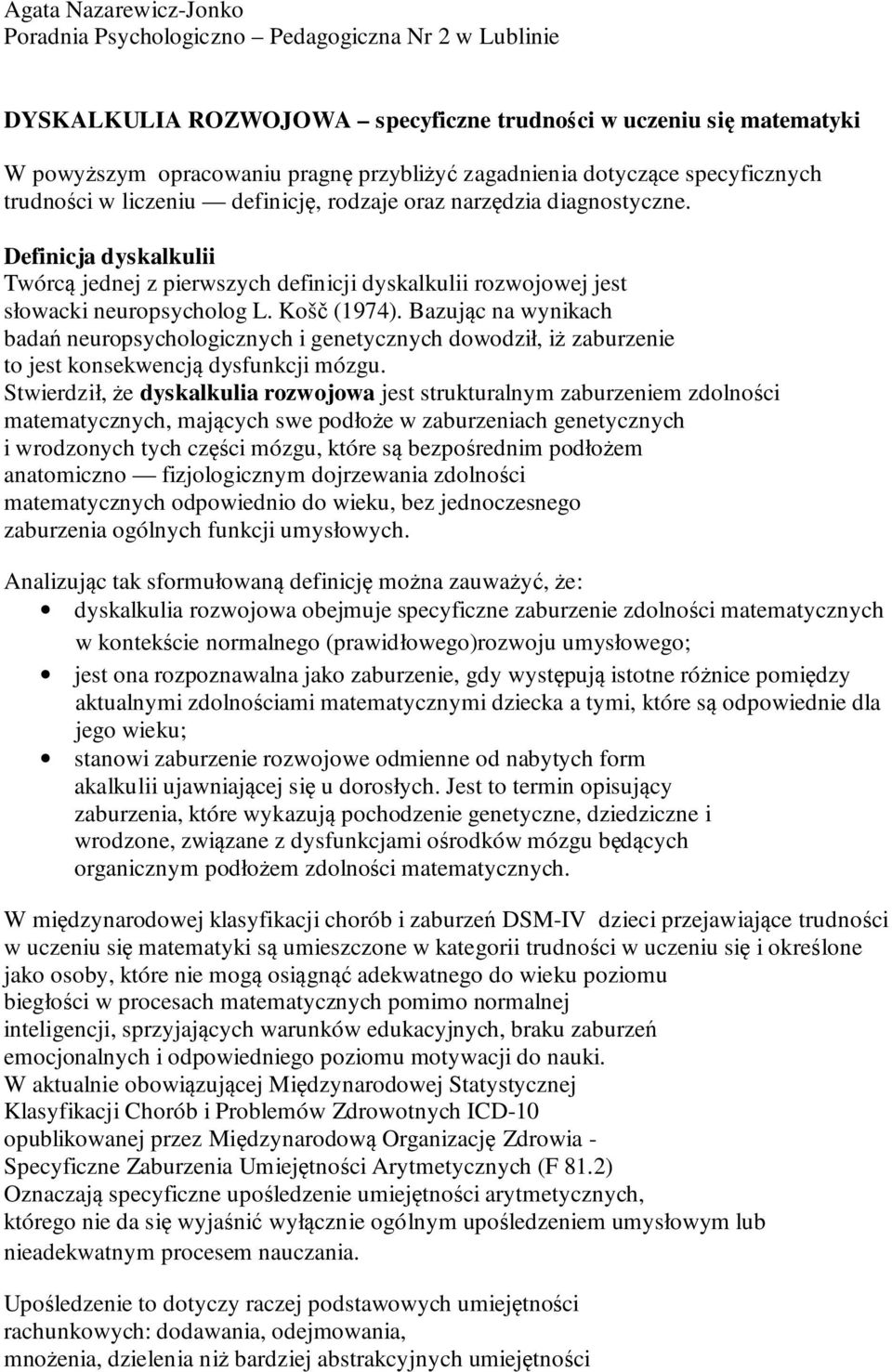 Agata Nazarewicz-Jonko
Poradnia Psychologiczno – Pedagogiczna Nr 2 w Lublinie

DYSKALKULIA ROZWOJOWA – specyficzne trudności w uczeniu się matematyki

W powyższym opracowaniu pragnę przybliżyć zagadnienia dotyczące specyficznych trudności w liczeniu — definicję, rodzaje oraz narzędzia diagnostyczne.

Definicja dyskalkulii
Twórcą jednej z pierwszych definicji dyskalkulii rozwojowej jest słowacki neuropsycholog L. Košč (1974). Bazując na wynikach badań neuropsychologicznych i genetycznych dowodził, iż zaburzenie to jest konsekwencją dysfunkcji mózgu.
Stwierdził, że dyskalkulia rozwojowa jest strukturalnym zaburzeniem zdolności matematycznych, mających swe podłoże w zaburzeniach genetycznych i wrodzonych tych części mózgu, które są bezpośrednim podłożem anatomiczno — fizjologicznym dojrzewania zdolności matematycznych odpowiednio do wieku, bez jednoczesnego zaburzenia ogólnych funkcji umysłowych.

Analizując tak sformułowaną definicję można zauważyć, że:
• dyskalkulia rozwojowa obejmuje specyficzne zaburzenie zdolności matematycznych w kontekście normalnego (prawidłowego)rozwoju umysłowego;
• jest ona rozpoznawalna jako zaburzenie, gdy występują istotne różnice pomiędzy aktualnymi zdolnościami matematycznymi dziecka a tymi, które są odpowiednie dla jego wieku;
• stanowi zaburzenie rozwojowe odmienne od nabytych form akalkulii ujawniającej się u dorosłych. Jest to termin opisujący zaburzenia, które wykazują pochodzenie genetyczne, dziedziczne i wrodzone, związane z dysfunkcjami ośrodków mózgu będących organicznym podłożem zdolności matematycznych.

W międzynarodowej klasyfikacji chorób i zaburzeń DSM-IV dzieci przejawiające trudności w uczeniu się matematyki są umieszczone w kategorii trudności w uczeniu się i określone jako osoby, które nie mogą osiągnąć adekwatnego do wieku poziomu biegłości w procesach matematycznych pomimo normalnej inteligencji, sprzyjających warunków edukacyjnych, braku zaburzeń emocjonalnych i odpowiedniego poziomu motywacji do nauki.
W aktualnie obowiązującej Międzynarodowej Statystycznej Klasyfikacji Chorób i Problemów Zdrowotnych ICD-10 opublikowanej przez Międzynarodową Organizację Zdrowia - Specyficzne Zaburzenia Umiejętności Arytmetycznych (F 81.2)
Oznaczają specyficzne upośledzenie umiejętności arytmetycznych, którego nie da się wyjaśnić wyłącznie ogólnym upośledzeniem umysłowym lub nieadekwatnym procesem nauczania.

Upośledzenie to dotyczy raczej podstawowych umiejętności rachunkowych: dodawania, odejmowania, mnożenia, dzielenia niż bardziej abstrakcyjnych umiejętności